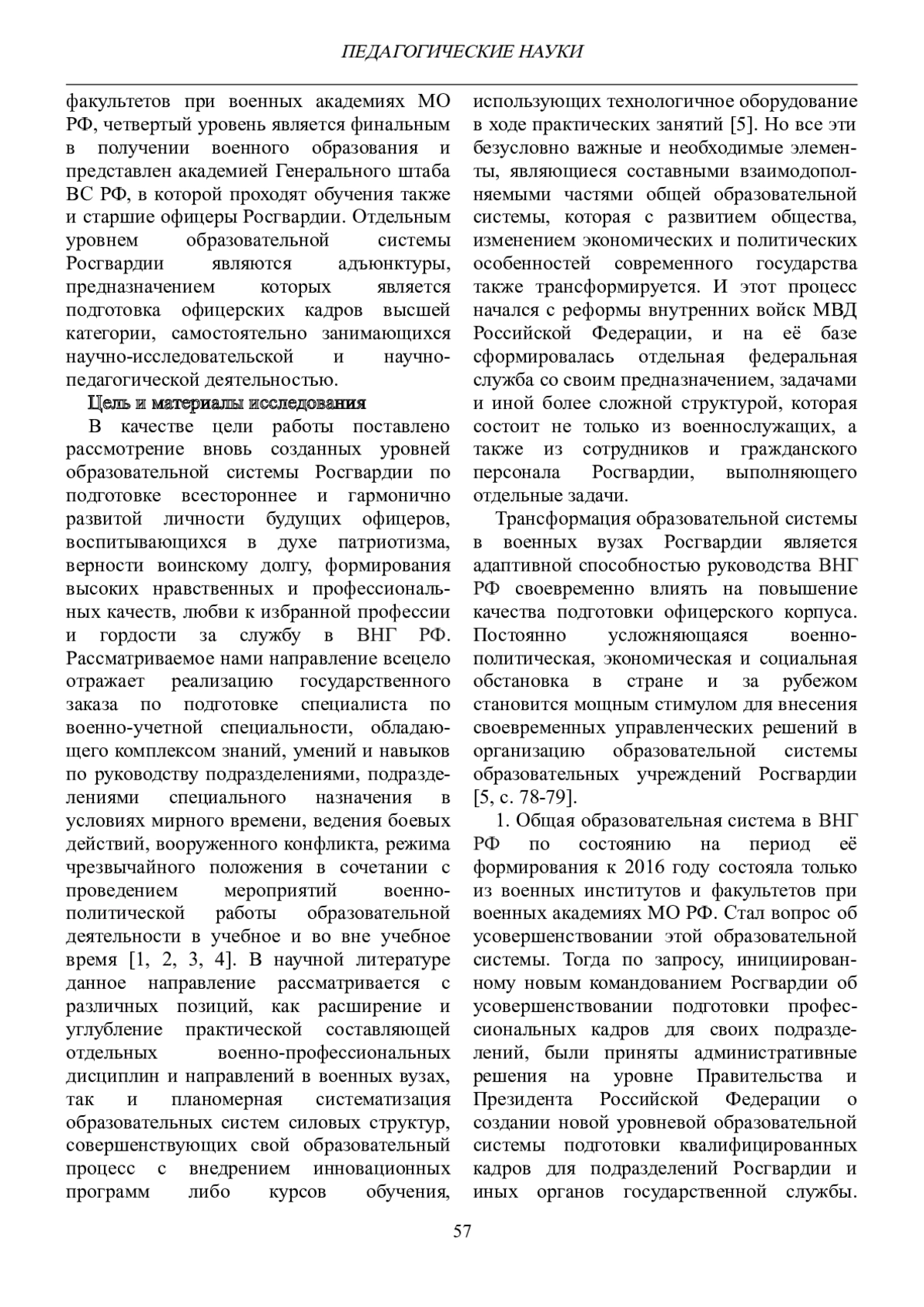 ПЕДАГОГИЧЕСКИЕ НАУКИ

факультетов при военных академиях МО РФ, четвертый уровень является финальным в получении военного образования и представлен академией Генерального штаба ВС РФ, в которой проходят обучения также и старшие офицеры Росгвардии. Отдельным уровнем образовательной системы Росгвардии являются адъюнктуры, предназначением которых является подготовка офицерских кадров высшей категории, самостоятельно занимающихся научно-исследовательской и научно-педагогической деятельностью.

Цель и материалы исследования

В качестве цели работы поставлено рассмотрение вновь созданных уровней образовательной системы Росгвардии по подготовке всестороннее и гармонично развитой личности будущих офицеров, воспитывающихся в духе патриотизма, верности воинскому долгу, формирования высоких нравственных и профессиональных качеств, любви к избранной профессии и гордости за службу в ВНГ РФ. Рассматриваемое нами направление всецело отражает реализацию государственного заказа по подготовке специалиста по военно-учетной специальности, обладающего комплексом знаний, умений и навыков по руководству подразделениями, подразделениями специального назначения в условиях мирного времени, ведения боевых действий, вооруженного конфликта, режима чрезвычайного положения в сочетании с проведением мероприятий военно-политической работы образовательной деятельности в учебное и во вне учебное время [1, 2, 3, 4]. В научной литературе данное направление рассматривается с различных позиций, как расширение и углубление практической составляющей отдельных военно-профессиональных дисциплин и направлений в военных вузах, так и планомерная систематизация образовательных систем силовых структур, совершенствующих свой образовательный процесс с внедрением инновационных программ либо курсов обучения, использующих технологичное оборудование в ходе практических занятий [5]. Но все эти безусловно важные и необходимые элементы, являющиеся составными взаимодополняемыми частями общей образовательной системы, которая с развитием общества, изменением экономических и политических особенностей современного государства также трансформируется. И этот процесс начался с реформы внутренних войск МВД Российской Федерации, и на её базе сформировалась отдельная федеральная служба со своим предназначением, задачами и иной более сложной структурой, которая состоит не только из военнослужащих, а также из сотрудников и гражданского персонала Росгвардии, выполняющего отдельные задачи.

Трансформация образовательной системы в военных вузах Росгвардии является адаптивной способностью руководства ВНГ РФ своевременно влиять на повышение качества подготовки офицерского корпуса. Постоянно усложняющаяся военно-политическая, экономическая и социальная обстановка в стране и за рубежом становится мощным стимулом для внесения своевременных управленческих решений в организацию образовательной системы образовательных учреждений Росгвардии [5, с. 78-79].

1. Общая образовательная система в ВНГ РФ по состоянию на период её формирования к 2016 году состояла только из военных институтов и факультетов при военных академиях МО РФ. Стал вопрос об усовершенствовании этой образовательной системы. Тогда по запросу, инициированному новым командованием Росгвардии об усовершенствовании подготовки профессиональных кадров для своих подразделений, были приняты административные решения на уровне Правительства и Президента Российской Федерации о создании новой уровневой образовательной системы подготовки квалифицированных кадров для подразделений Росгвардии и иных органов государственной службы.

57